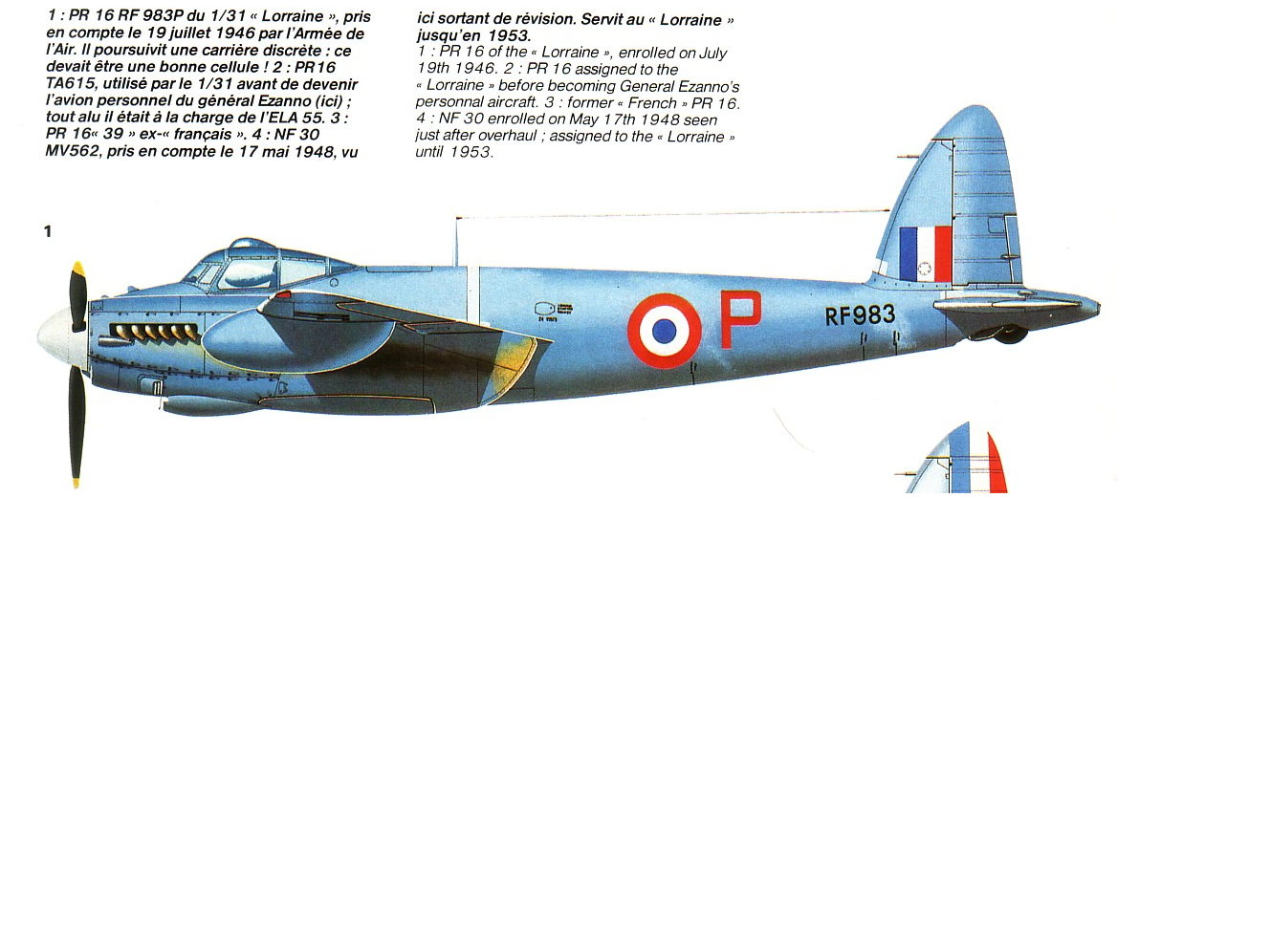 1 : PR 16 RF 983P du 1/31 « Lorraine », pris en compte le 19 juillet 1946 par l'Armée de l'Air. Il poursuivit une carrière discrète : ce devait être une bonne cellule ! 2 : PR16 TA615, utilisé par le 1/31 avant de devenir l'avion personnel du général Ezanno (ici) ; tout alu il était à la charge de l'ELA 55. 3 : PR 16« 39 » ex-« français ». 4 : NF 30 MV562, pris en compte le 17 mai 1948, vu ici sortant de révision. Servit au « Lorraine » jusqu'en 1953.

1 : PR 16 of the « Lorraine », enrolled on July 19th 1946. 2 : PR 16 assigned to the « Lorraine » before becoming General Ezanno's personnal aircraft. 3 : former « French » PR 16. 4 : NF 30 enrolled on May 17th 1948 seen just after overhaul ; assigned to the « Lorraine » until 1953.

1

P

RF983